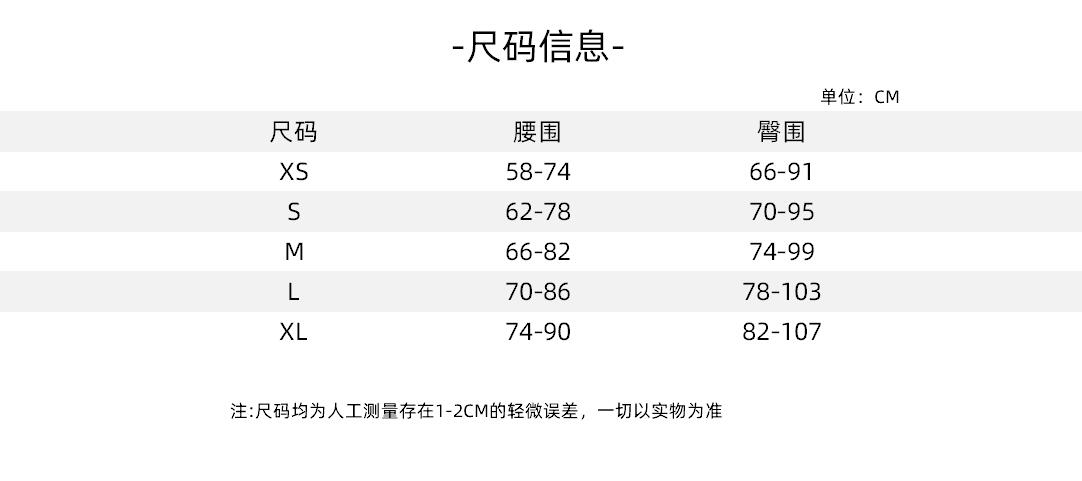 -尺码信息-

单位：CM

| 尺码 | 腰围 | 臀围 |
|---|---|---|
| XS | 58-74 | 66-91 |
| S | 62-78 | 70-95 |
| M | 66-82 | 74-99 |
| L | 70-86 | 78-103 |
| XL | 74-90 | 82-107 |

注:尺码均为人工测量存在1-2CM的轻微误差，一切以实物为准